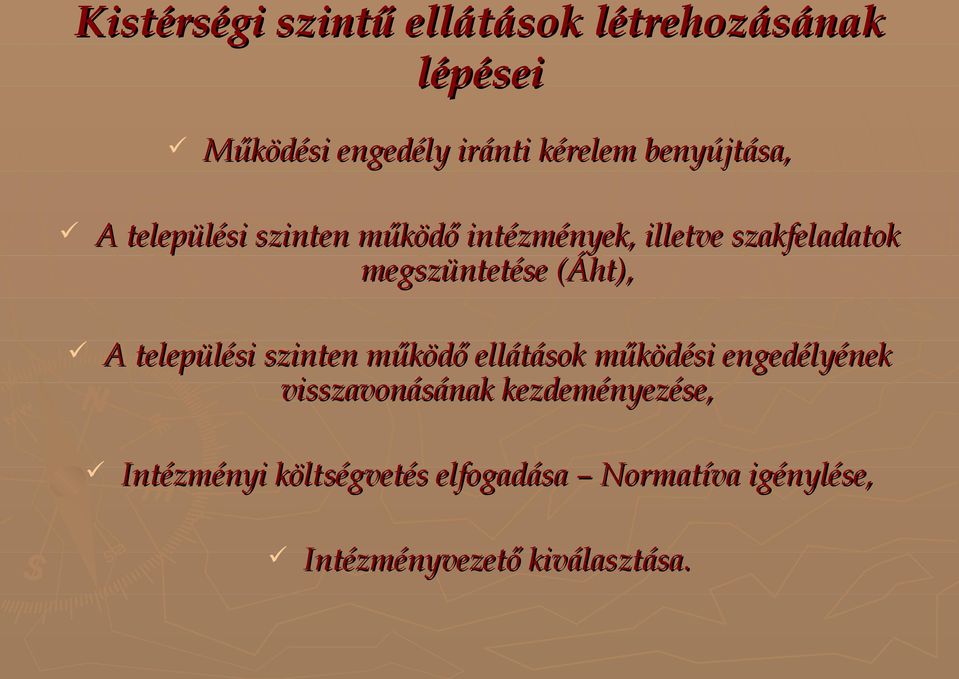 Kistérségi szintű ellátások létrehozásának lépései

✓ Működési engedély iránti kérelem benyújtása,

✓ A települési szinten működő intézmények, illetve szakfeladatok megszüntetése (Áht),

✓ A települési szinten működő ellátások működési engedélyének visszavonásának kezdeményezése,

✓ Intézményi költségvetés elfogadása – Normatíva igénylése,

✓ Intézményvezető kiválasztása.